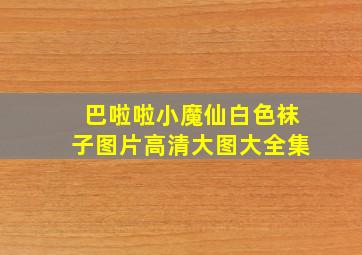 巴啦啦小魔仙白色袜子图片高清大图大全集